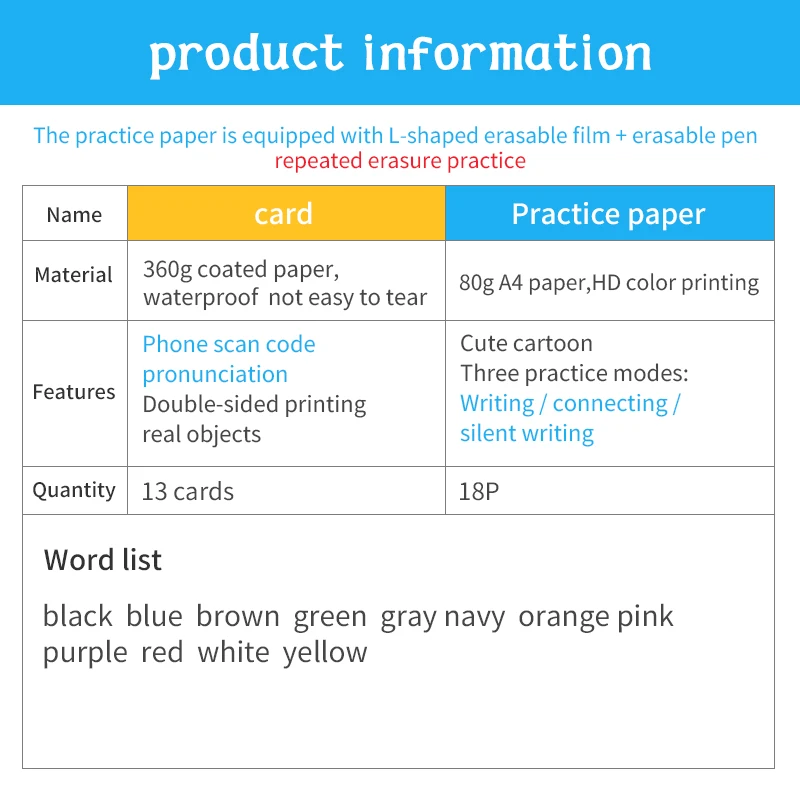 product information

The practice paper is equipped with L-shaped erasable film + erasable pen
repeated erasure practice

| Name | card | Practice paper |
|---|---|---|
| Material | 360g coated paper, waterproof not easy to tear | 80g A4 paper,HD color printing |
| Features | Phone scan code pronunciation Double-sided printing real objects | Cute cartoon Three practice modes: Writing / connecting / silent writing |
| Quantity | 13 cards | 18P |

Word list

black blue brown green gray navy orange pink purple red white yellow